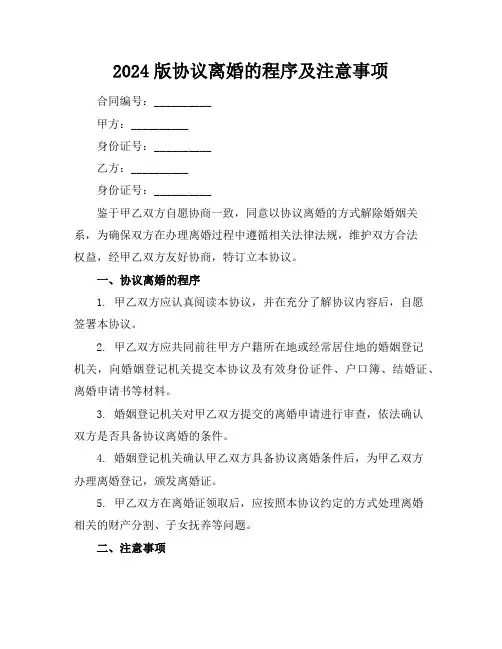 2024 版协议离婚的程序及注意事项

合同编号：__________

甲方：__________

身份证号：__________

乙方：__________

身份证号：__________

鉴于甲乙双方自愿协商一致，同意以协议离婚的方式解除婚姻关系，为确保双方在办理离婚过程中遵循相关法律法规，维护双方合法权益，经甲乙双方友好协商，特订立本协议。

一、协议离婚的程序

1. 甲乙双方应认真阅读本协议，并在充分了解协议内容后，自愿签署本协议。

2. 甲乙双方应共同前往甲方户籍所在地或经常居住地的婚姻登记机关，向婚姻登记机关提交本协议及有效身份证件、户口簿、结婚证、离婚申请书等材料。

3. 婚姻登记机关对甲乙双方提交的离婚申请进行审查，依法确认双方是否具备协议离婚的条件。

4. 婚姻登记机关确认甲乙双方具备协议离婚条件后，为甲乙双方办理离婚登记，颁发离婚证。

5. 甲乙双方在离婚证领取后，应按照本协议约定的方式处理离婚相关的财产分割、子女抚养等问题。

二、注意事项